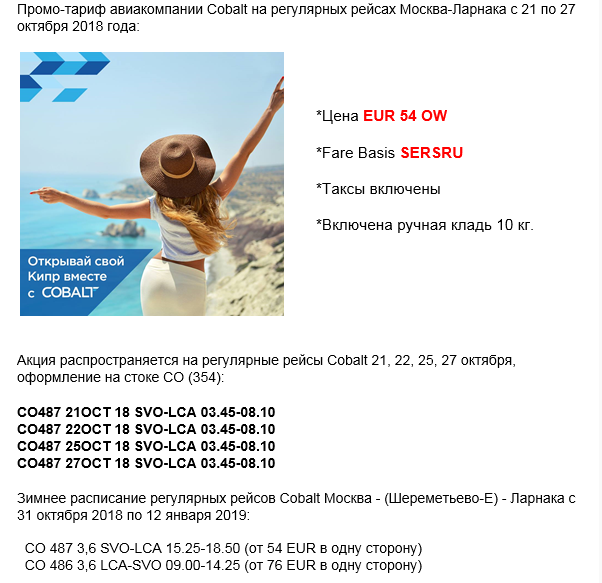 Промо-тариф авиакомпании Cobalt на регулярных рейсах Москва-Ларнака с 21 по 27 октября 2018 года:

Открывай свой Кипр вместе с COBALT

*Цена EUR 54 OW

*Fare Basis SERSRU

*Таксы включены

*Включена ручная кладь 10 кг.

Акция распространяется на регулярные рейсы Cobalt 21, 22, 25, 27 октября, оформление на стоке CO (354):

CO487 21OCT 18 SVO-LCA 03.45-08.10
CO487 22OCT 18 SVO-LCA 03.45-08.10
CO487 25OCT 18 SVO-LCA 03.45-08.10
CO487 27OCT 18 SVO-LCA 03.45-08.10

Зимнее расписание регулярных рейсов Cobalt Москва - (Шереметьево-Е) - Ларнака с 31 октября 2018 по 12 января 2019:

CO 487 3,6 SVO-LCA 15.25-18.50 (от 54 EUR в одну сторону)
CO 486 3,6 LCA-SVO 09.00-14.25 (от 76 EUR в одну сторону)